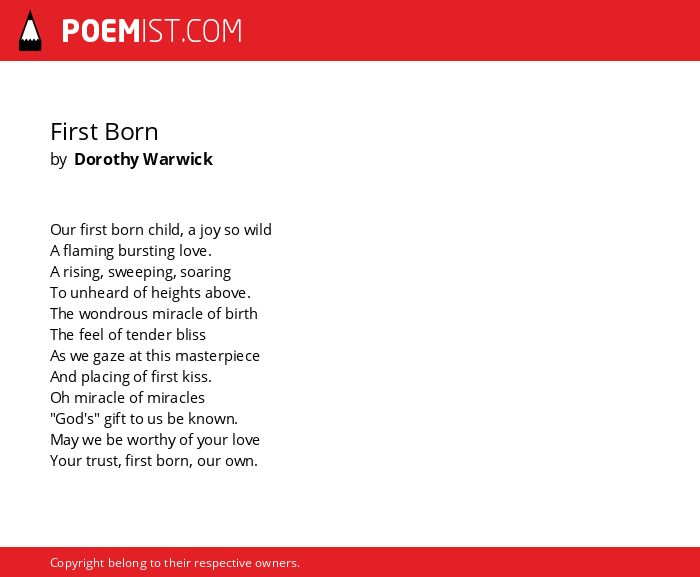 POEMIST.COM

First Born
by Dorothy Warwick

Our first born child, a joy so wild
A flaming bursting love.
A rising, sweeping, soaring
To unheard of heights above.
The wondrous miracle of birth
The feel of tender bliss
As we gaze at this masterpiece
And placing of first kiss.
Oh miracle of miracles
"God's" gift to us be known.
May we be worthy of your love
Your trust, first born, our own.

Copyright belong to their respective owners.